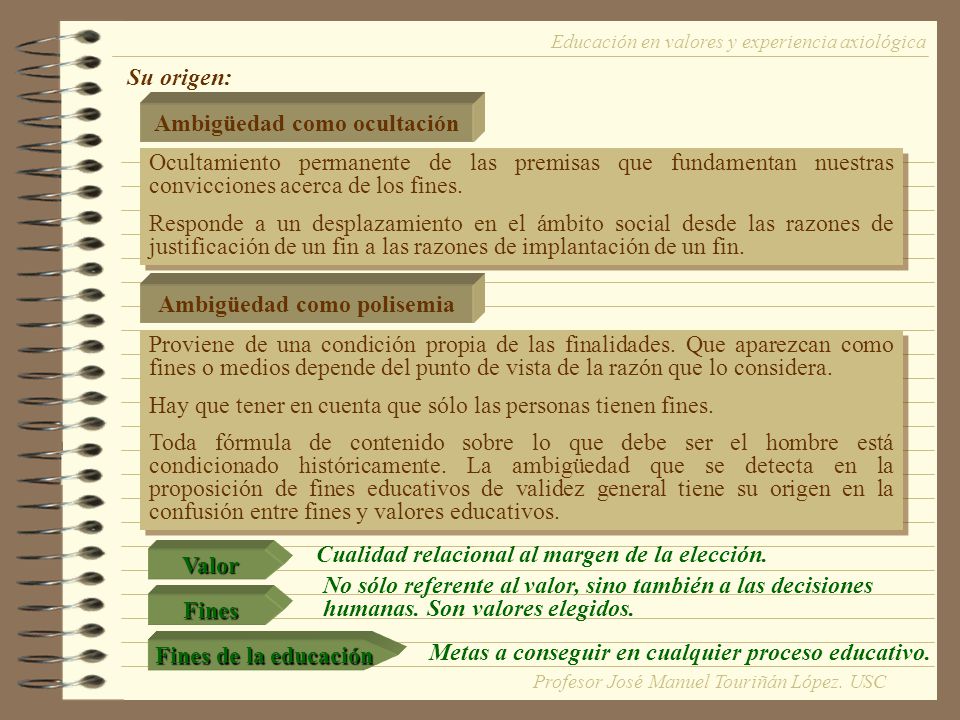 Educación en valores y experiencia axiológica

Su origen:

Ambigüedad como ocultación

Ocultamiento permanente de las premisas que fundamentan nuestras convicciones acerca de los fines.

Responde a un desplazamiento en el ámbito social desde las razones de justificación de un fin a las razones de implantación de un fin.

Ambigüedad como polisemia

Proviene de una condición propia de las finalidades. Que aparezcan como fines o medios depende del punto de vista de la razón que lo considera.

Hay que tener en cuenta que sólo las personas tienen fines.

Toda fórmula de contenido sobre lo que debe ser el hombre está condicionado históricamente. La ambigüedad que se detecta en la proposición de fines educativos de validez general tiene su origen en la confusión entre fines y valores educativos.

Valor

Cualidad relacional al margen de la elección.

Fines

No sólo referente al valor, sino también a las decisiones humanas. Son valores elegidos.

Fines de la educación

Metas a conseguir en cualquier proceso educativo.

Profesor José Manuel Touriñán López. USC